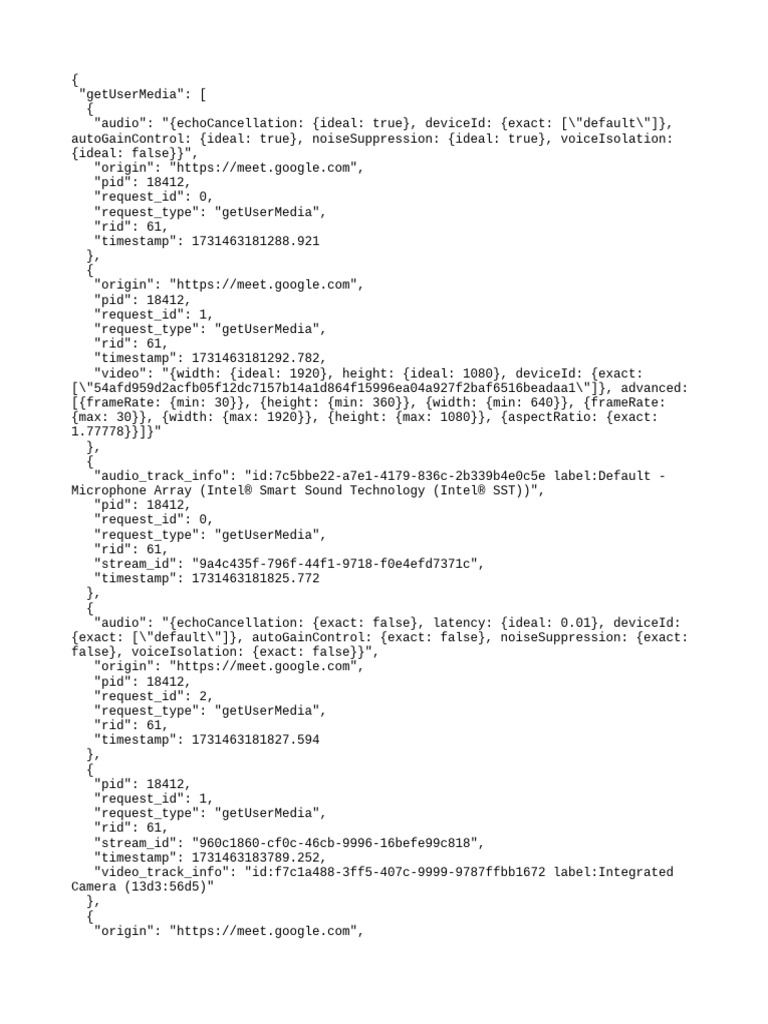 {
 "getUserMedia": [
  {
   "audio": "{echoCancellation: {ideal: true}, deviceId: {exact: [\"default\"]}, autoGainControl: {ideal: true}, noiseSuppression: {ideal: true}, voiceIsolation: {ideal: false}}",
   "origin": "https://meet.google.com",
   "pid": 18412,
   "request_id": 0,
   "request_type": "getUserMedia",
   "rid": 61,
   "timestamp": 1731463181288.921
  },
  {
   "origin": "https://meet.google.com",
   "pid": 18412,
   "request_id": 1,
   "request_type": "getUserMedia",
   "rid": 61,
   "timestamp": 1731463181292.782,
   "video": "{width: {ideal: 1920}, height: {ideal: 1080}, deviceId: {exact: [\"54afd959d2acfb05f12dc7157b14a1d864f15996ea04a927f2baf6516beadaa1\"]}, advanced: [{frameRate: {min: 30}}, {height: {min: 360}}, {width: {min: 640}}, {frameRate: {max: 30}}, {width: {max: 1920}}, {height: {max: 1080}}, {aspectRatio: {exact: 1.77778}}]}"
  },
  {
   "audio_track_info": "id:7c5bbe22-a7e1-4179-836c-2b339b4e0c5e label:Default - Microphone Array (Intel® Smart Sound Technology (Intel® SST))",
   "pid": 18412,
   "request_id": 0,
   "request_type": "getUserMedia",
   "rid": 61,
   "stream_id": "9a4c435f-796f-44f1-9718-f0e4efd7371c",
   "timestamp": 1731463181825.772
  },
  {
   "audio": "{echoCancellation: {exact: false}, latency: {ideal: 0.01}, deviceId: {exact: [\"default\"]}, autoGainControl: {exact: false}, noiseSuppression: {exact: false}, voiceIsolation: {exact: false}}",
   "origin": "https://meet.google.com",
   "pid": 18412,
   "request_id": 2,
   "request_type": "getUserMedia",
   "rid": 61,
   "timestamp": 1731463181827.594
  },
  {
   "pid": 18412,
   "request_id": 1,
   "request_type": "getUserMedia",
   "rid": 61,
   "stream_id": "960c1860-cf0c-46cb-9996-16befe99c818",
   "timestamp": 1731463183789.252,
   "video_track_info": "id:f7c1a488-3ff5-407c-9999-9787ffbb1672 label:Integrated Camera (13d3:56d5)"
  },
  {
   "origin": "https://meet.google.com",